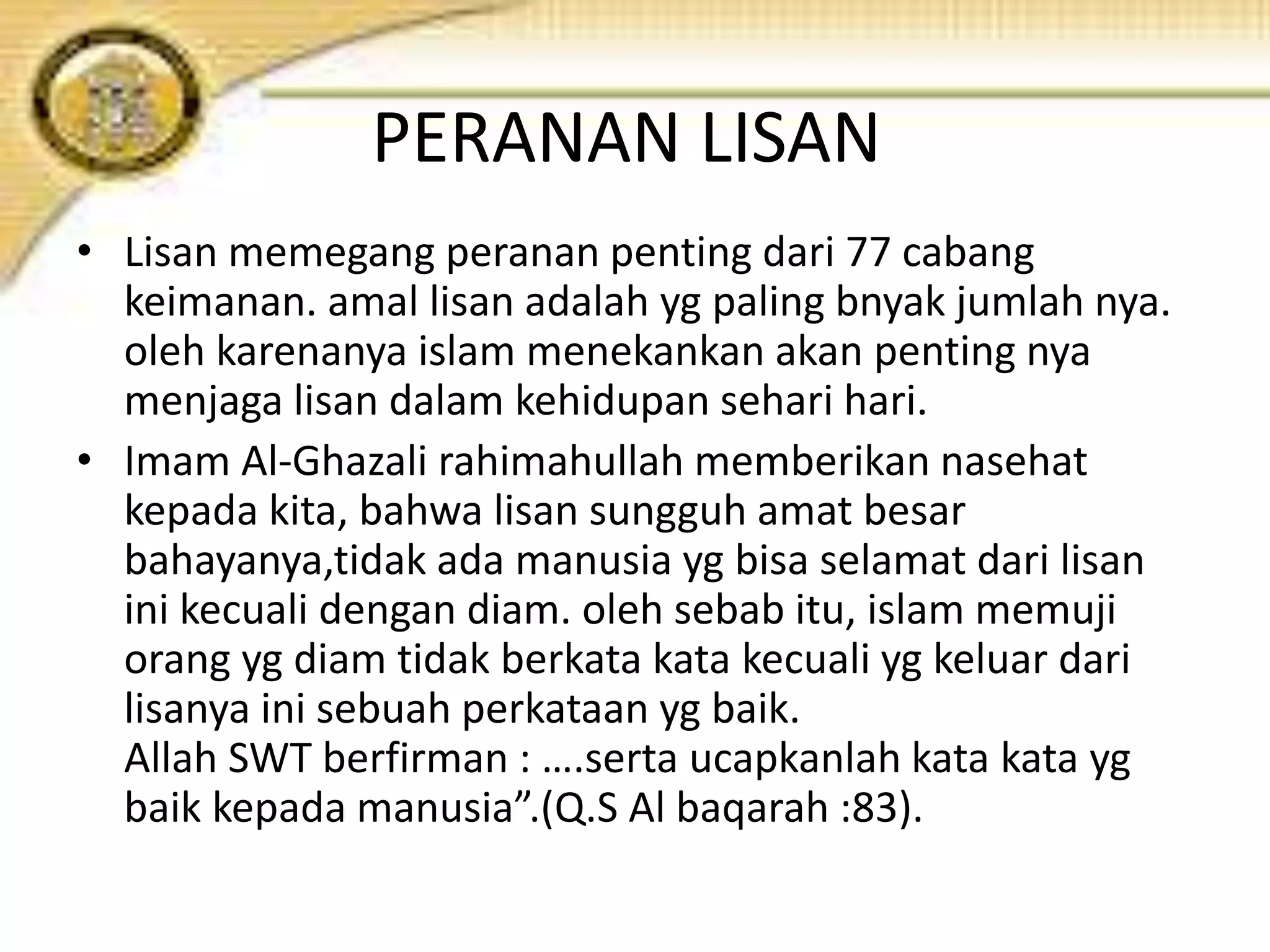 PERANAN LISAN

• Lisan memegang peranan penting dari 77 cabang keimanan. amal lisan adalah yg paling bnyak jumlah nya. oleh karenanya islam menekankan akan penting nya menjaga lisan dalam kehidupan sehari hari.

• Imam Al-Ghazali rahimahullah memberikan nasehat kepada kita, bahwa lisan sungguh amat besar bahayanya,tidak ada manusia yg bisa selamat dari lisan ini kecuali dengan diam. oleh sebab itu, islam memuji orang yg diam tidak berkata kata kecuali yg keluar dari lisanya ini sebuah perkataan yg baik.
Allah SWT berfirman : ….serta ucapkanlah kata kata yg baik kepada manusia”.(Q.S Al baqarah :83).